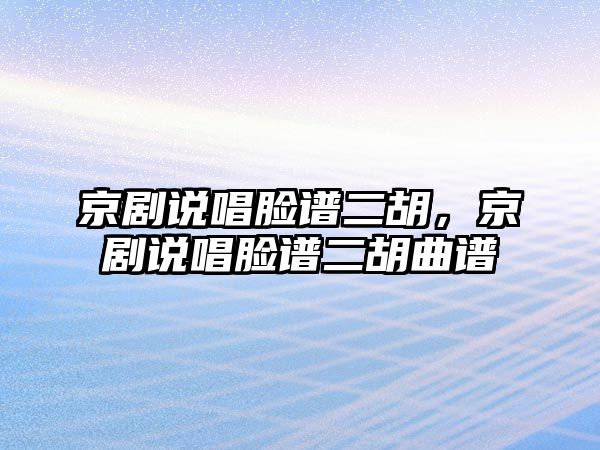 京剧说唱脸谱二胡，京剧说唱脸谱二胡曲谱